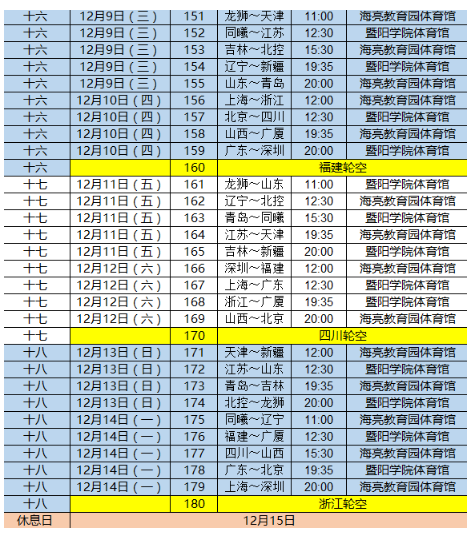 | 十六 | 12月9日（三） | 151 | 龙狮～天津 | 11:00 | 海亮教育园体育馆 |
|---|---|---|---|---|---|
| 十六 | 12月9日（三） | 152 | 同曦～江苏 | 12:30 | 暨阳学院体育馆 |
| 十六 | 12月9日（三） | 153 | 吉林～北控 | 15:30 | 海亮教育园体育馆 |
| 十六 | 12月9日（三） | 154 | 辽宁～新疆 | 19:35 | 暨阳学院体育馆 |
| 十六 | 12月9日（三） | 155 | 山东～青岛 | 20:00 | 海亮教育园体育馆 |
| 十六 | 12月10日（四） | 156 | 上海～浙江 | 12:00 | 海亮教育园体育馆 |
| 十六 | 12月10日（四） | 157 | 北京～四川 | 12:30 | 暨阳学院体育馆 |
| 十六 | 12月10日（四） | 158 | 山西～广厦 | 19:35 | 海亮教育园体育馆 |
| 十六 | 12月10日（四） | 159 | 广东～深圳 | 20:00 | 暨阳学院体育馆 |
| 十六 | | 160 | 福建轮空 | | |
| 十七 | 12月11日（五） | 161 | 龙狮～山东 | 11:00 | 暨阳学院体育馆 |
| 十七 | 12月11日（五） | 162 | 辽宁～北控 | 12:30 | 海亮教育园体育馆 |
| 十七 | 12月11日（五） | 163 | 青岛～同曦 | 15:30 | 暨阳学院体育馆 |
| 十七 | 12月11日（五） | 164 | 江苏～天津 | 19:35 | 海亮教育园体育馆 |
| 十七 | 12月11日（五） | 165 | 吉林～新疆 | 20:00 | 暨阳学院体育馆 |
| 十七 | 12月12日（六） | 166 | 深圳～福建 | 12:00 | 海亮教育园体育馆 |
| 十七 | 12月12日（六） | 167 | 上海～广东 | 12:30 | 暨阳学院体育馆 |
| 十七 | 12月12日（六） | 168 | 浙江～广厦 | 19:35 | 暨阳学院体育馆 |
| 十七 | 12月12日（六） | 169 | 山西～北京 | 20:00 | 海亮教育园体育馆 |
| 十七 | | 170 | 四川轮空 | | |
| 十八 | 12月13日（日） | 171 | 天津～新疆 | 12:00 | 海亮教育园体育馆 |
| 十八 | 12月13日（日） | 172 | 江苏～山东 | 12:30 | 暨阳学院体育馆 |
| 十八 | 12月13日（日） | 173 | 青岛～吉林 | 19:35 | 海亮教育园体育馆 |
| 十八 | 12月13日（日） | 174 | 北控～龙狮 | 20:00 | 暨阳学院体育馆 |
| 十八 | 12月14日（一） | 175 | 同曦～辽宁 | 11:00 | 海亮教育园体育馆 |
| 十八 | 12月14日（一） | 176 | 福建～广厦 | 12:30 | 暨阳学院体育馆 |
| 十八 | 12月14日（一） | 177 | 四川～山西 | 15:30 | 海亮教育园体育馆 |
| 十八 | 12月14日（一） | 178 | 广东～北京 | 19:35 | 暨阳学院体育馆 |
| 十八 | 12月14日（一） | 179 | 上海～深圳 | 20:00 | 海亮教育园体育馆 |
| 十八 | | 180 | 浙江轮空 | | |
| 休息日 | 12月15日 | | | | |